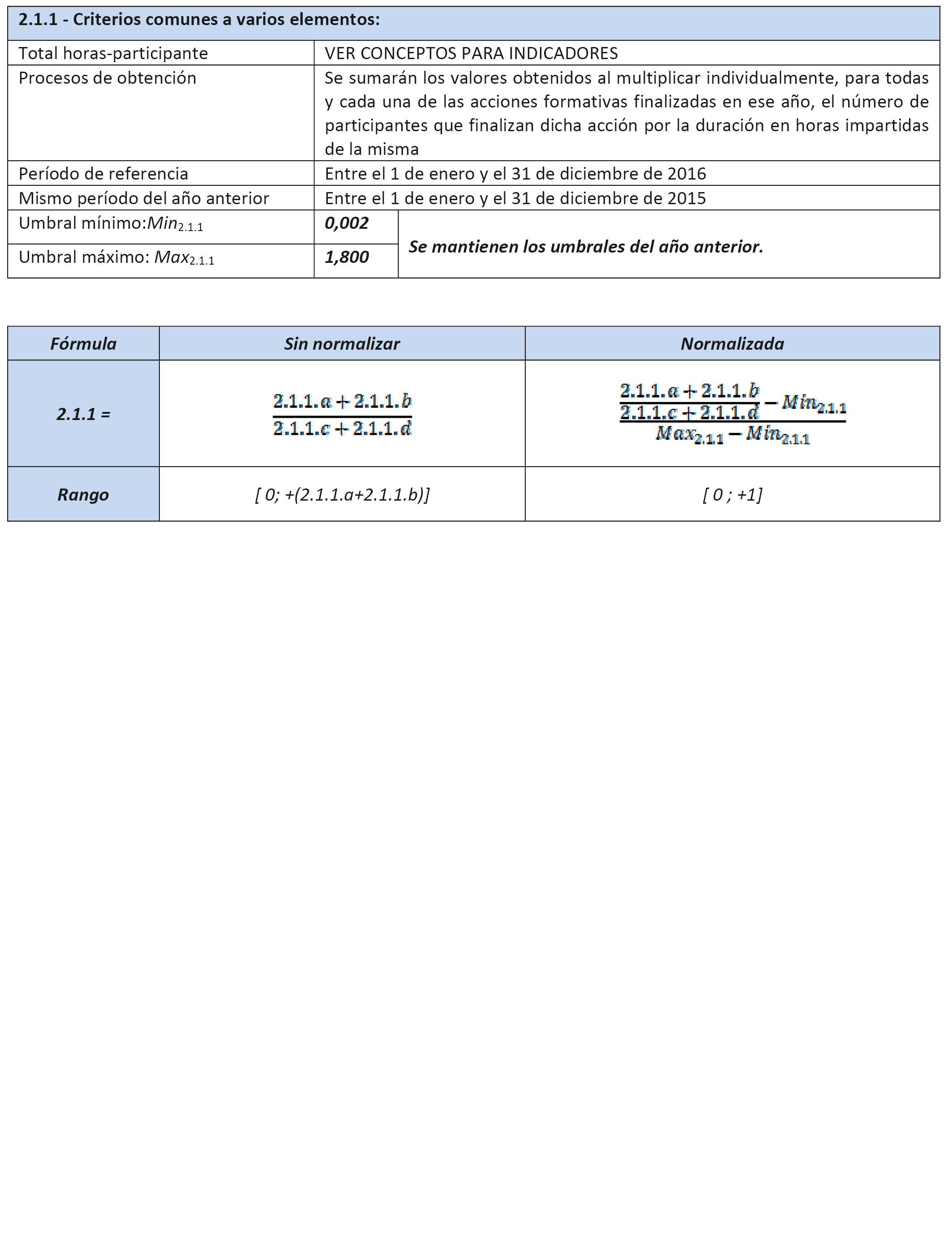 | 2.1.1 - Criterios comunes a varios elementos: | | |
|---|---|---|
| Total horas-participante | VER CONCEPTOS PARA INDICADORES | |
| Procesos de obtención | Se sumarán los valores obtenidos al multiplicar individualmente, para todas y cada una de las acciones formativas finalizadas en ese año, el número de participantes que finalizan dicha acción por la duración en horas impartidas de la misma | |
| Período de referencia | Entre el 1 de enero y el 31 de diciembre de 2016 | |
| Mismo período del año anterior | Entre el 1 de enero y el 31 de diciembre de 2015 | |
| Umbral mínimo:$Min_{2.1.1}$ | 0,002 | Se mantienen los umbrales del año anterior. |
| Umbral máximo: $Max_{2.1.1}$ | 1,800 | |

| Fórmula | Sin normalizar | Normalizada |
|---|---|---|
| 2.1.1 = | $\frac{2.1.1.a+2.1.1.b}{2.1.1.c+2.1.1.d}$ | $\frac{\frac{2.1.1.a+2.1.1.b}{2.1.1.c+2.1.1.d}-Min_{2.1.1}}{Max_{2.1.1}-Min_{2.1.1}}$ |
| Rango | [ 0; +(2.1.1.a+2.1.1.b)] | [ 0 ; +1] |